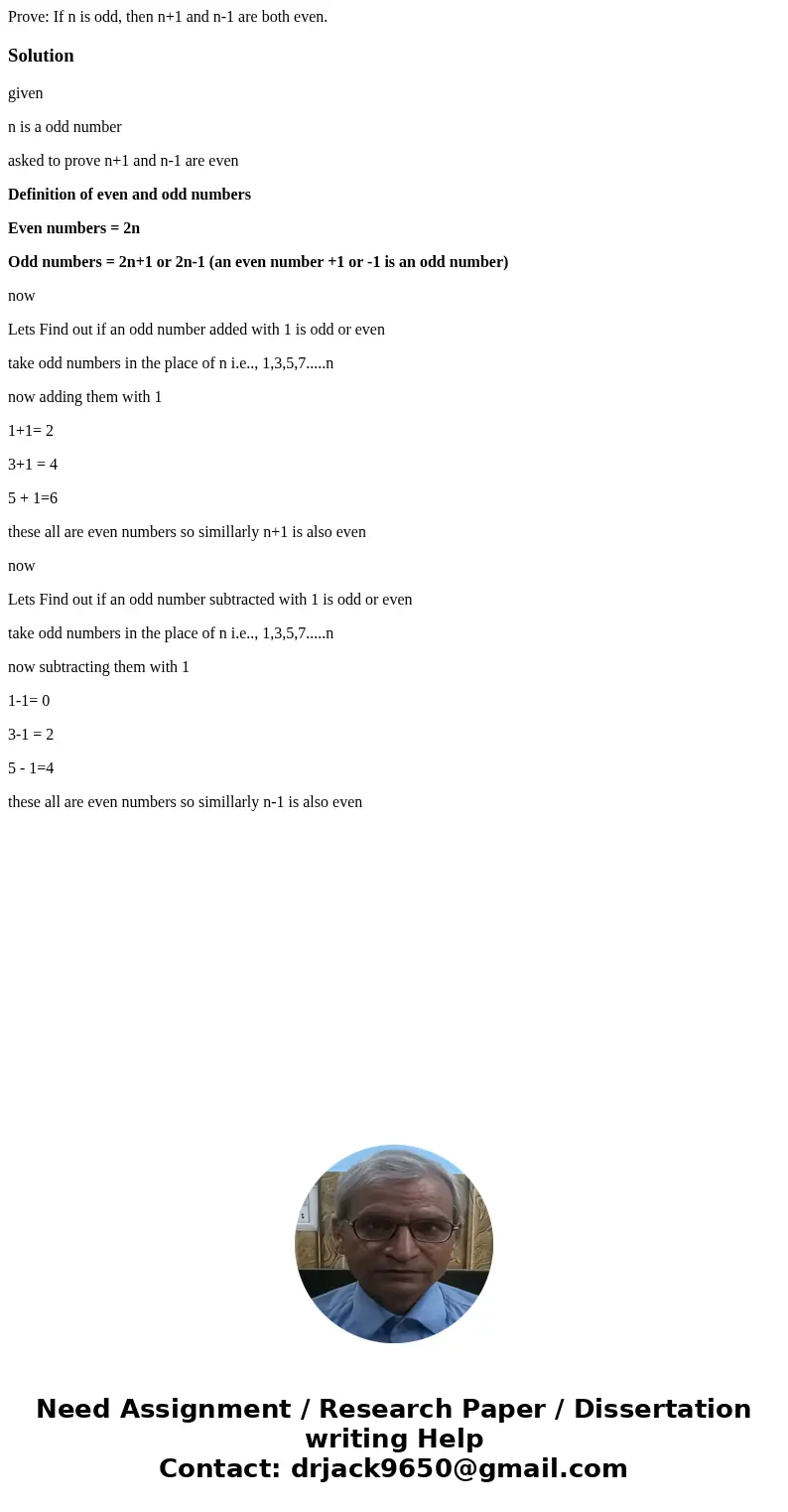 Prove: If n is odd, then n+1 and n-1 are both even.

Solution

given

n is a odd number

asked to prove n+1 and n-1 are even

Definition of even and odd numbers

Even numbers = 2n

Odd numbers = 2n+1 or 2n-1 (an even number +1 or -1 is an odd number)

now

Lets Find out if an odd number added with 1 is odd or even

take odd numbers in the place of n i.e.., 1,3,5,7.....n

now adding them with 1

1+1= 2

3+1 = 4

5 + 1=6

these all are even numbers so simillarly n+1 is also even

now

Lets Find out if an odd number subtracted with 1 is odd or even

take odd numbers in the place of n i.e.., 1,3,5,7.....n

now subtracting them with 1

1-1= 0

3-1 = 2

5 - 1=4

these all are even numbers so simillarly n-1 is also even

Need Assignment / Research Paper / Dissertation writing Help
Contact: drjack9650@gmail.com